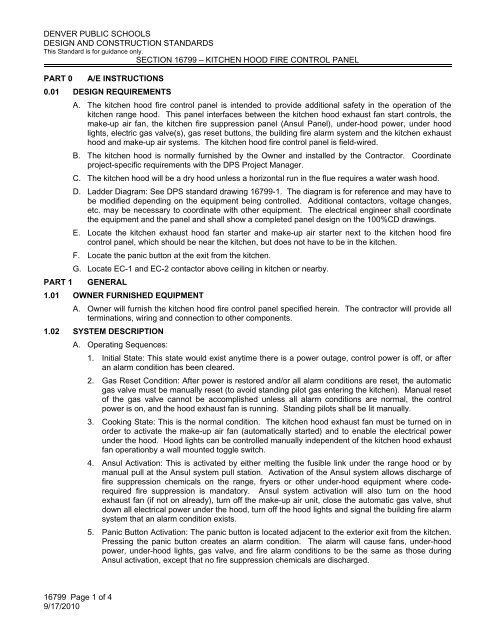 DENVER PUBLIC SCHOOLS
DESIGN AND CONSTRUCTION STANDARDS
This Standard is for guidance only.
SECTION 16799 – KITCHEN HOOD FIRE CONTROL PANEL

PART 0 A/E INSTRUCTIONS

0.01 DESIGN REQUIREMENTS

A. The kitchen hood fire control panel is intended to provide additional safety in the operation of the kitchen range hood. This panel interfaces between the kitchen hood exhaust fan start controls, the make-up air fan, the kitchen fire suppression panel (Ansul Panel), under-hood power, under hood lights, electric gas valve(s), gas reset buttons, the building fire alarm system and the kitchen exhaust hood and make-up air systems. The kitchen hood fire control panel is field-wired.

B. The kitchen hood is normally furnished by the Owner and installed by the Contractor. Coordinate project-specific requirements with the DPS Project Manager.

C. The kitchen hood will be a dry hood unless a horizontal run in the flue requires a water wash hood.

D. Ladder Diagram: See DPS standard drawing 16799-1. The diagram is for reference and may have to be modified depending on the equipment being controlled. Additional contactors, voltage changes, etc. may be necessary to coordinate with other equipment. The electrical engineer shall coordinate the equipment and the panel and shall show a completed panel design on the 100%CD drawings.

E. Locate the kitchen exhaust hood fan starter and make-up air starter next to the kitchen hood fire control panel, which should be near the kitchen, but does not have to be in the kitchen.

F. Locate the panic button at the exit from the kitchen.

G. Locate EC-1 and EC-2 contactor above ceiling in kitchen or nearby.

PART 1 GENERAL

1.01 OWNER FURNISHED EQUIPMENT

A. Owner will furnish the kitchen hood fire control panel specified herein. The contractor will provide all terminations, wiring and connection to other components.

1.02 SYSTEM DESCRIPTION

A. Operating Sequences:

1. Initial State: This state would exist anytime there is a power outage, control power is off, or after an alarm condition has been cleared.

2. Gas Reset Condition: After power is restored and/or all alarm conditions are reset, the automatic gas valve must be manually reset (to avoid standing pilot gas entering the kitchen). Manual reset of the gas valve cannot be accomplished unless all alarm conditions are normal, the control power is on, and the hood exhaust fan is running. Standing pilots shall be lit manually.

3. Cooking State: This is the normal condition. The kitchen hood exhaust fan must be turned on in order to activate the make-up air fan (automatically started) and to enable the electrical power under the hood. Hood lights can be controlled manually independent of the kitchen hood exhaust fan operationby a wall mounted toggle switch.

4. Ansul Activation: This is activated by either melting the fusible link under the range hood or by manual pull at the Ansul system pull station. Activation of the Ansul system allows discharge of fire suppression chemicals on the range, fryers or other under-hood equipment where code-required fire suppression is mandatory. Ansul system activation will also turn on the hood exhaust fan (if not on already), turn off the make-up air unit, close the automatic gas valve, shut down all electrical power under the hood, turn off the hood lights and signal the building fire alarm system that an alarm condition exists.

5. Panic Button Activation: The panic button is located adjacent to the exterior exit from the kitchen. Pressing the panic button creates an alarm condition. The alarm will cause fans, under-hood power, under-hood lights, gas valve, and fire alarm conditions to be the same as those during Ansul activation, except that no fire suppression chemicals are discharged.

16799 Page 1 of 4
9/17/2010